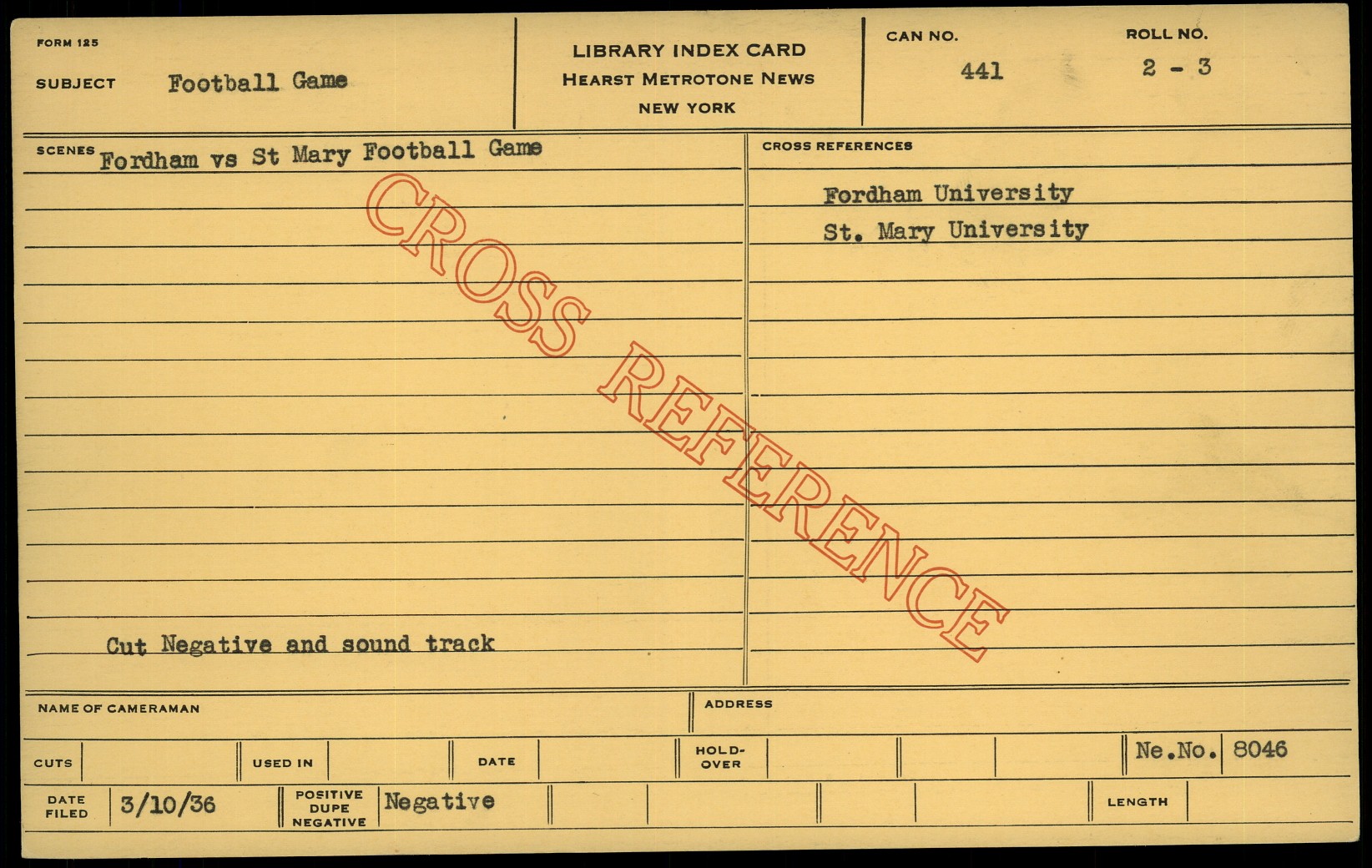 FORM 125

SUBJECT Football Game

LIBRARY INDEX CARD
HEARST METROTONE NEWS
NEW YORK

CAN NO.
441

ROLL NO.
2 - 3

SCENES Fordham vs St Mary Football Game

Cut Negative and sound track

CROSS REFERENCES

Fordham University
St. Mary University

NAME OF CAMERAMAN

ADDRESS

CUTS

USED IN

DATE

HOLD-OVER

Ne.No. 8046

DATE FILED 3/10/36

POSITIVE DUPE NEGATIVE Negative

LENGTH

CROSS REFERENCE